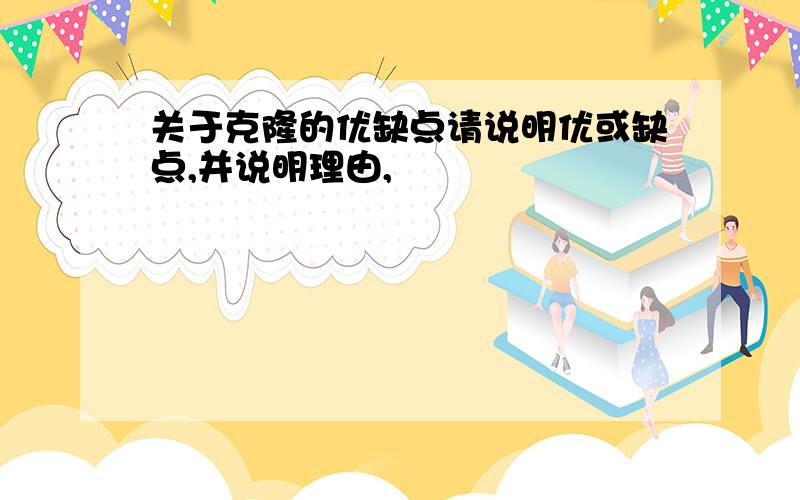 关于克隆的优缺点请说明优或缺点,并说明理由,